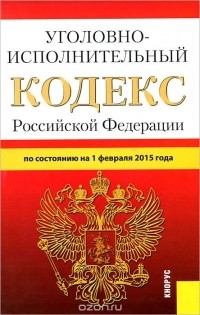 УГОЛОВНО-ИСПОЛНИТЕЛЬНЫЙ
КОДЕКС
Российской Федерации

по состоянию на 1 февраля 2015 года

КНОРУС

ozon.ru